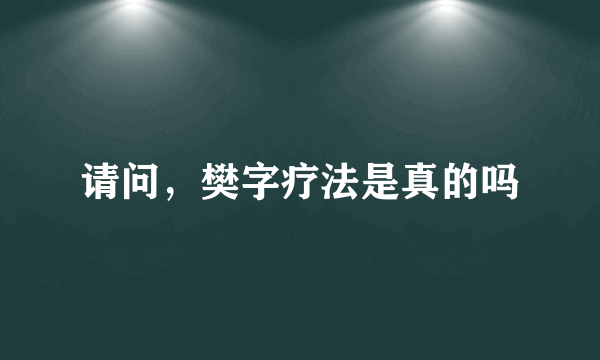 请问，樊字疗法是真的吗